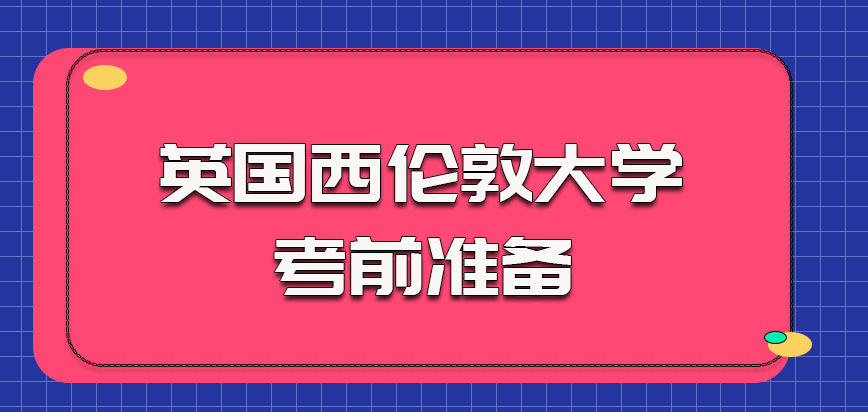 英国西伦敦大学
考前准备